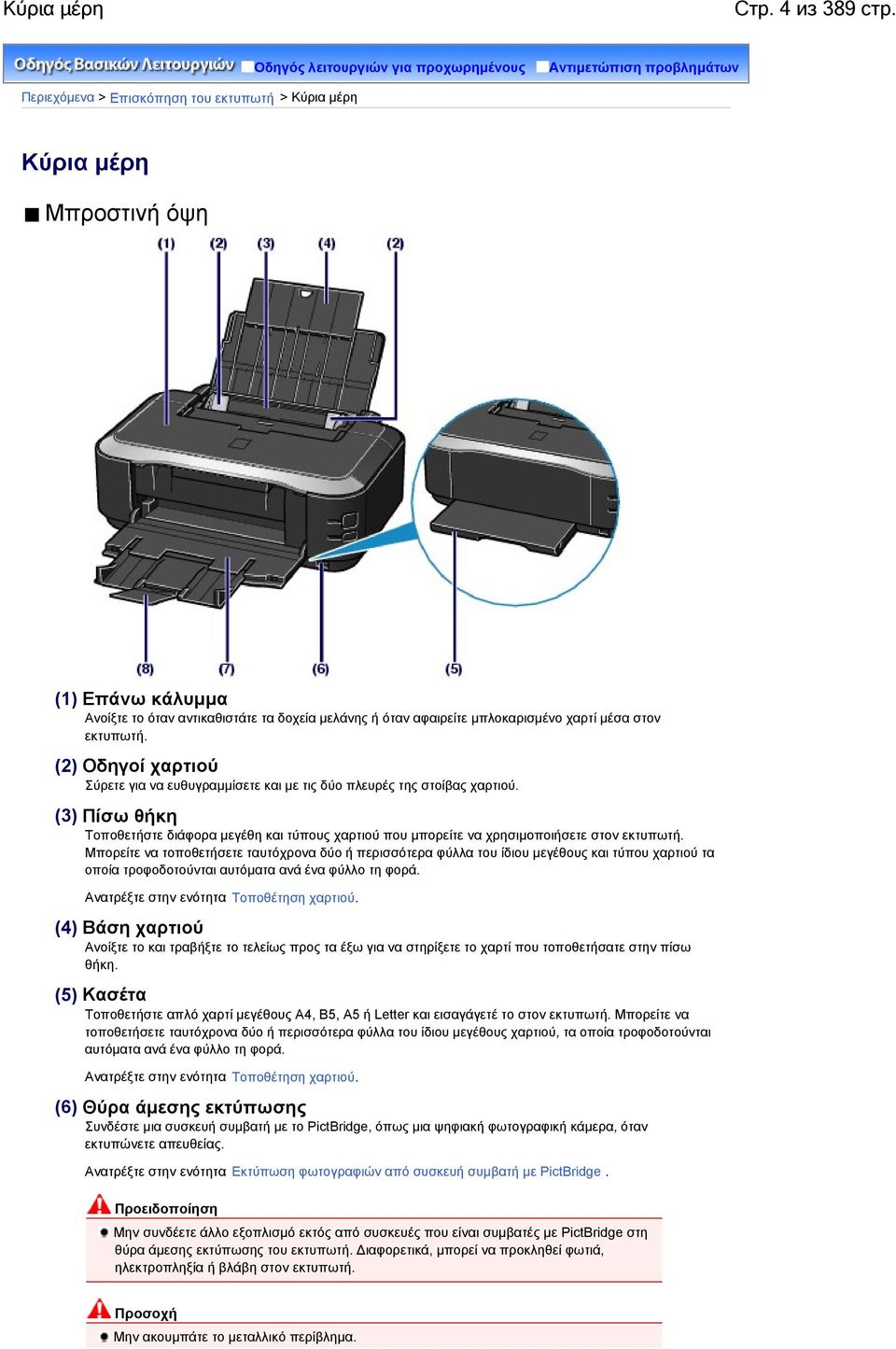 Κύρια μέρη
Стр. 4 из 389 стр.

Οδηγός Βασικών Λειτουργιών Οδηγός λειτουργιών για προχωρημένους Αντιμετώπιση προβλημάτων

Περιεχόμενα > Επισκόπηση του εκτυπωτή > Κύρια μέρη

Κύρια μέρη

Μπροστινή όψη

(1) (2) (3) (4) (2)

(8) (7) (6) (5)

(1) Επάνω κάλυμμα
Ανοίξτε το όταν αντικαθιστάτε τα δοχεία μελάνης ή όταν αφαιρείτε μπλοκαρισμένο χαρτί μέσα στον εκτυπωτή.

(2) Οδηγοί χαρτιού
Σύρετε για να ευθυγραμμίσετε και με τις δύο πλευρές της στοίβας χαρτιού.

(3) Πίσω θήκη
Τοποθετήστε διάφορα μεγέθη και τύπους χαρτιού που μπορείτε να χρησιμοποιήσετε στον εκτυπωτή. Μπορείτε να τοποθετήσετε ταυτόχρονα δύο ή περισσότερα φύλλα του ίδιου μεγέθους και τύπου χαρτιού τα οποία τροφοδοτούνται αυτόματα ανά ένα φύλλο τη φορά.

Ανατρέξτε στην ενότητα Τοποθέτηση χαρτιού.

(4) Βάση χαρτιού
Ανοίξτε το και τραβήξτε το τελείως προς τα έξω για να στηρίξετε το χαρτί που τοποθετήσατε στην πίσω θήκη.

(5) Κασέτα
Τοποθετήστε απλό χαρτί μεγέθους A4, B5, A5 ή Letter και εισαγάγετέ το στον εκτυπωτή. Μπορείτε να τοποθετήσετε ταυτόχρονα δύο ή περισσότερα φύλλα του ίδιου μεγέθους χαρτιού, τα οποία τροφοδοτούνται αυτόματα ανά ένα φύλλο τη φορά.

Ανατρέξτε στην ενότητα Τοποθέτηση χαρτιού.

(6) Θύρα άμεσης εκτύπωσης
Συνδέστε μια συσκευή συμβατή με το PictBridge, όπως μια ψηφιακή φωτογραφική κάμερα, όταν εκτυπώνετε απευθείας.

Ανατρέξτε στην ενότητα Εκτύπωση φωτογραφιών από συσκευή συμβατή με PictBridge .

Προειδοποίηση
Μην συνδέετε άλλο εξοπλισμό εκτός από συσκευές που είναι συμβατές με PictBridge στη θύρα άμεσης εκτύπωσης του εκτυπωτή. Διαφορετικά, μπορεί να προκληθεί φωτιά, ηλεκτροπληξία ή βλάβη στον εκτυπωτή.

Προσοχή
Μην ακουμπάτε το μεταλλικό περίβλημα.